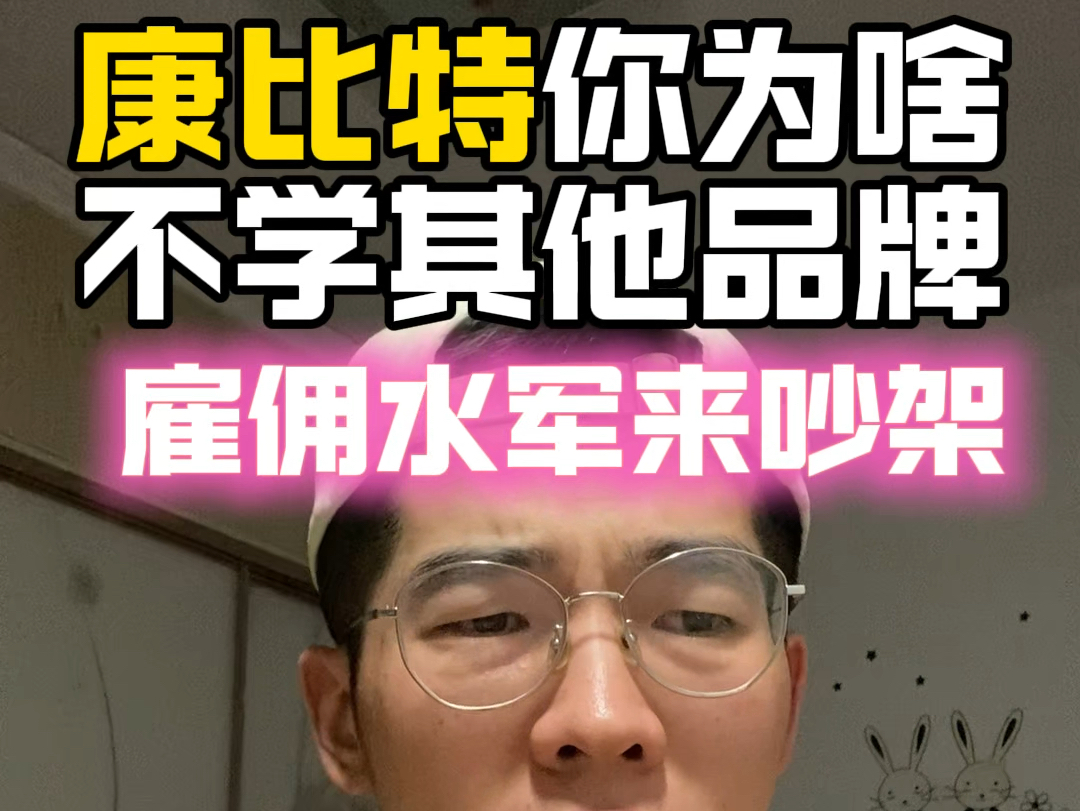 康比特你为啥
不学其他品牌
雇佣水军来吵架